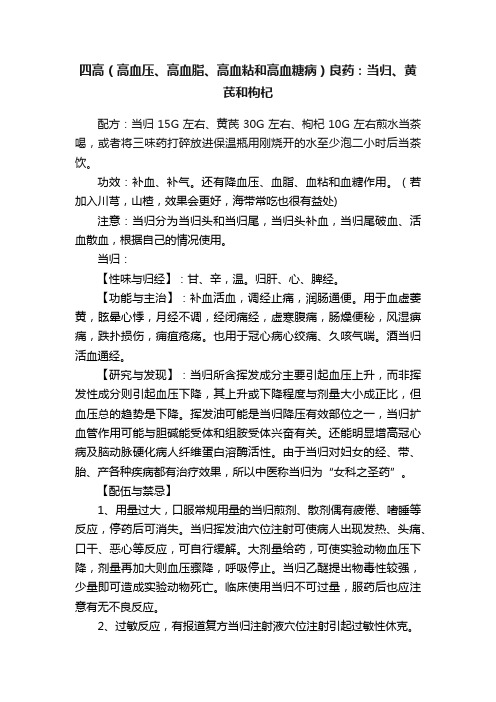 四高（高血压、高血脂、高血粘和高血糖病）良药：当归、黄芪和枸杞

配方：当归 15G 左右、黄芪 30G 左右、枸杞 10G 左右煎水当茶喝，或者将三味药打碎放进保温瓶用刚烧开的水至少泡二小时后当茶饮。

功效：补血、补气。还有降血压、血脂、血粘和血糖作用。（若加入川芎，山楂，效果会更好，海带常吃也很有益处)

注意：当归分为当归头和当归尾，当归头补血，当归尾破血、活血散血，根据自己的情况使用。

当归：

【性味与归经】：甘、辛，温。归肝、心、脾经。

【功能与主治】：补血活血，调经止痛，润肠通便。用于血虚萎黄，眩晕心悸，月经不调，经闭痛经，虚寒腹痛，肠燥便秘，风湿痹痛，跌扑损伤，痈疽疮疡。也用于冠心病心绞痛、久咳气喘。酒当归活血通经。

【研究与发现】：当归所含挥发成分主要引起血压上升，而非挥发性成分则引起血压下降，其上升或下降程度与剂量大小成正比，但血压总的趋势是下降。挥发油可能是当归降压有效部位之一，当归扩血管作用可能与胆碱能受体和组胺受体兴奋有关。还能明显增高冠心病及脑动脉硬化病人纤维蛋白溶酶活性。由于当归对妇女的经、带、胎、产各种疾病都有治疗效果，所以中医称当归为“女科之圣药”。

【配伍与禁忌】

1、用量过大，口服常规用量的当归煎剂、散剂偶有疲倦、嗜睡等反应，停药后可消失。当归挥发油穴位注射可使病人出现发热、头痛、口干、恶心等反应，可自行缓解。大剂量给药，可使实验动物血压下降，剂量再加大则血压骤降，呼吸停止。当归乙醚提出物毒性较强，少量即可造成实验动物死亡。临床使用当归不可过量，服药后也应注意有无不良反应。

2、过敏反应，有报道复方当归注射液穴位注射引起过敏性休克。